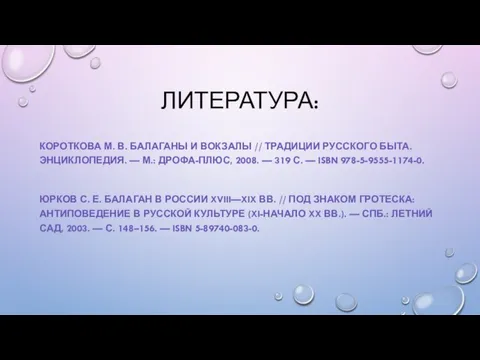 ЛИТЕРАТУРА:

КОРОТКОВА М. В. БАЛАГАНЫ И ВОКЗАЛЫ // ТРАДИЦИИ РУССКОГО БЫТА. ЭНЦИКЛОПЕДИЯ. — М.: ДРОФА-ПЛЮС, 2008. — 319 С. — ISBN 978-5-9555-1174-0.

ЮРКОВ С. Е. БАЛАГАН В РОССИИ XVIII—XIX ВВ. // ПОД ЗНАКОМ ГРОТЕСКА: АНТИПОВЕДЕНИЕ В РУССКОЙ КУЛЬТУРЕ (XI-НАЧАЛО XX ВВ.). — СПБ.: ЛЕТНИЙ САД, 2003. — С. 148–156. — ISBN 5-89740-083-0.